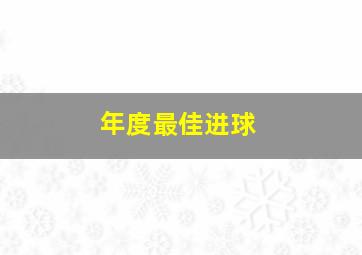 年度最佳进球